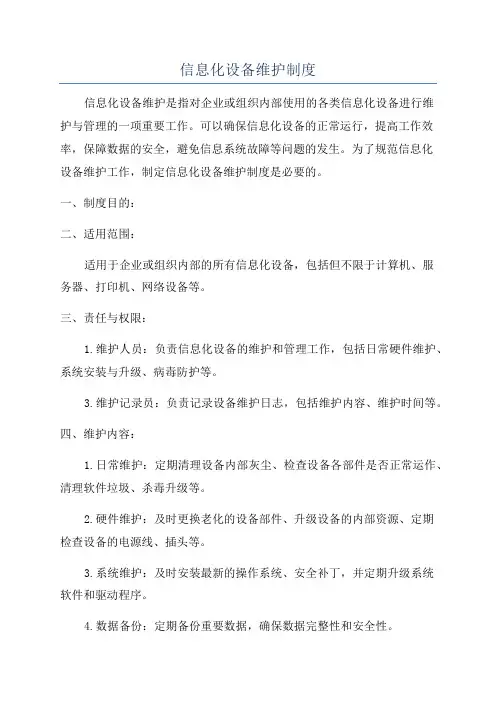 信息化设备维护制度

信息化设备维护是指对企业或组织内部使用的各类信息化设备进行维护与管理的一项重要工作。可以确保信息化设备的正常运行，提高工作效率，保障数据的安全，避免信息系统故障等问题的发生。为了规范信息化设备维护工作，制定信息化设备维护制度是必要的。

一、制度目的：

二、适用范围：

适用于企业或组织内部的所有信息化设备，包括但不限于计算机、服务器、打印机、网络设备等。

三、责任与权限：

1.维护人员：负责信息化设备的维护和管理工作，包括日常硬件维护、系统安装与升级、病毒防护等。

3.维护记录员：负责记录设备维护日志，包括维护内容、维护时间等。

四、维护内容：

1.日常维护：定期清理设备内部灰尘、检查设备各部件是否正常运作、清理软件垃圾、杀毒升级等。

2.硬件维护：及时更换老化的设备部件、升级设备的内部资源、定期检查设备的电源线、插头等。

3.系统维护：及时安装最新的操作系统、安全补丁，并定期升级系统软件和驱动程序。

4.数据备份：定期备份重要数据，确保数据完整性和安全性。